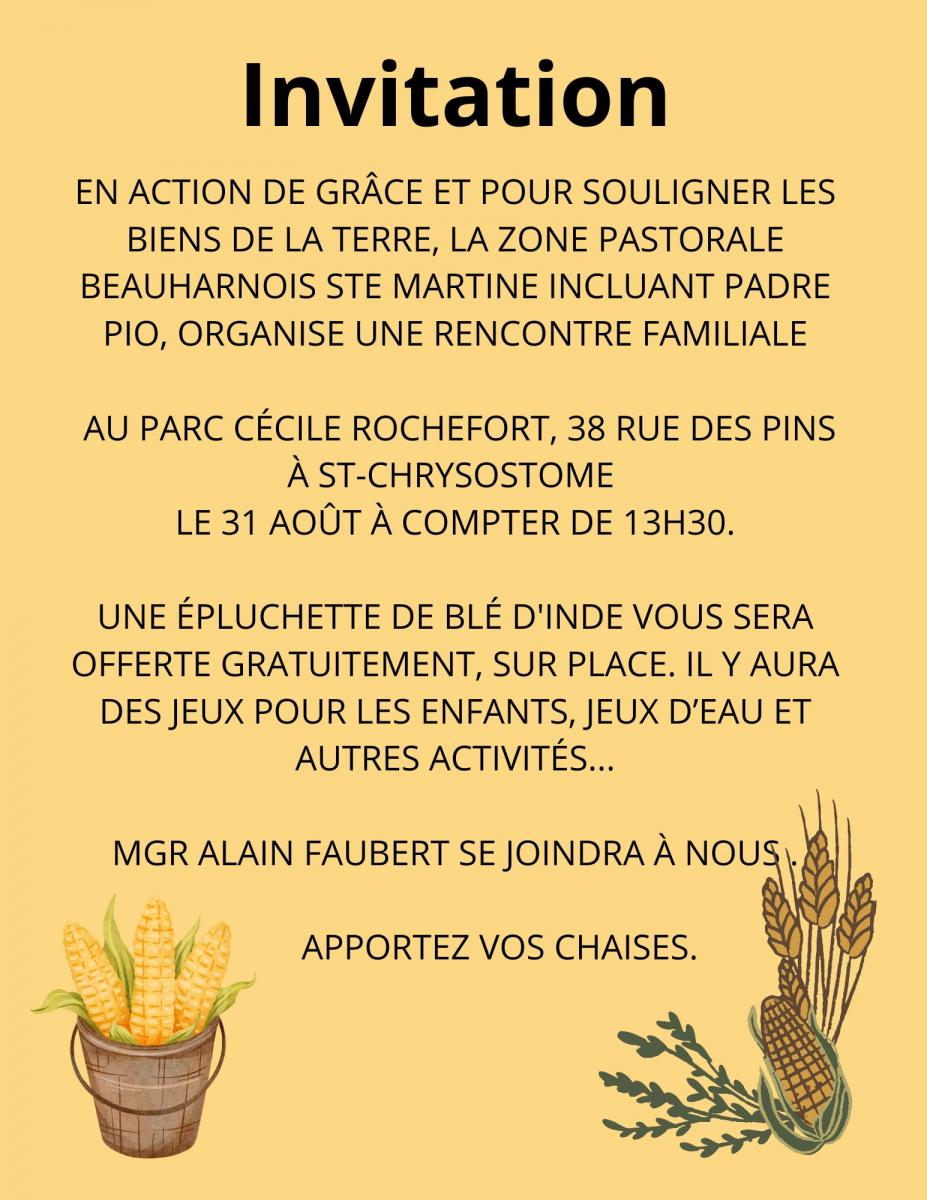 Invitation

EN ACTION DE GRÂCE ET POUR SOULIGNER LES BIENS DE LA TERRE, LA ZONE PASTORALE BEAUHARNOIS STE MARTINE INCLUANT PADRE PIO, ORGANISE UNE RENCONTRE FAMILIALE

AU PARC CÉCILE ROCHEFORT, 38 RUE DES PINS À ST-CHRYSOSTOME
LE 31 AOÛT À COMPTER DE 13H30.

UNE ÉPLUCHETTE DE BLÉ D'INDE VOUS SERA OFFERTE GRATUITEMENT, SUR PLACE. IL Y AURA DES JEUX POUR LES ENFANTS, JEUX D'EAU ET AUTRES ACTIVITÉS...

MGR ALAIN FAUBERT SE JOINDRA À NOUS .

APPORTEZ VOS CHAISES.